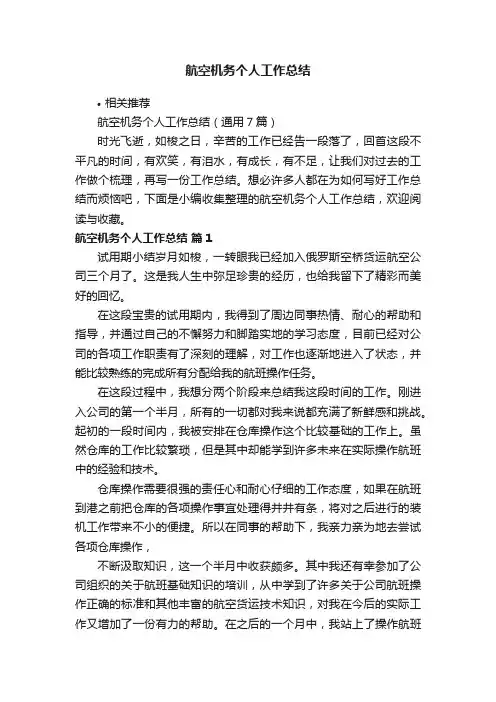 航空机务个人工作总结

• 相关推荐

航空机务个人工作总结（通用7篇）

时光飞逝，如梭之日，辛苦的工作已经告一段落了，回首这段不平凡的时间，有欢笑，有泪水，有成长，有不足，让我们对过去的工作做个梳理，再写一份工作总结。想必许多人都在为如何写好工作总结而烦恼吧，下面是小编收集整理的航空机务个人工作总结，欢迎阅读与收藏。

航空机务个人工作总结 篇1

试用期小结岁月如梭，一转眼我已经加入俄罗斯空桥货运航空公司三个月了。这是我人生中弥足珍贵的经历，也给我留下了精彩而美好的回忆。

在这段宝贵的试用期内，我得到了周边同事热情、耐心的帮助和指导，并通过自己的不懈努力和脚踏实地的学习态度，目前已经对公司的各项工作职责有了深刻的理解，对工作也逐渐地进入了状态，并能比较熟练的完成所有分配给我的航班操作任务。

在这段过程中，我想分两个阶段来总结我这段时间的工作。刚进入公司的第一个半月，所有的一切都对我来说都充满了新鲜感和挑战。起初的一段时间内，我被安排在仓库操作这个比较基础的工作上。虽然仓库的工作比较繁琐，但是其中却能学到许多未来在实际操作航班中的经验和技术。

仓库操作需要很强的责任心和耐心仔细的工作态度，如果在航班到港之前把仓库的各项操作事宜处理得井井有条，将对之后进行的装机工作带来不小的便捷。所以在同事的帮助下，我亲力亲为地去尝试各项仓库操作，

不断汲取知识，这一个半月中收获颇多。其中我还有幸参加了公司组织的关于航班基础知识的培训，从中学到了许多关于公司航班操作正确的标准和其他丰富的航空货运技术知识，对我在今后的实际工作又增加了一份有力的帮助。在之后的一个月中，我站上了操作航班